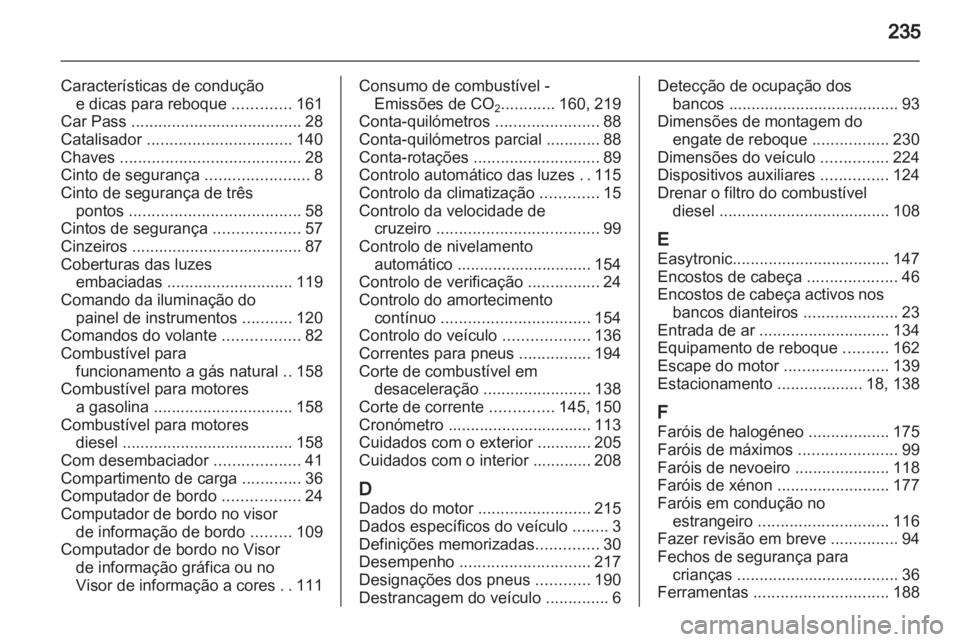 235

Características de condução e dicas para reboque ............. 161
Car Pass ...................................... 28
Catalisador ................................ 140
Chaves ........................................ 28
Cinto de segurança ....................... 8
Cinto de segurança de três pontos ...................................... 58
Cintos de segurança ................... 57
Cinzeiros ...................................... 87
Coberturas das luzes embaciadas ............................ 119
Comando da iluminação do painel de instrumentos ........... 120
Comandos do volante ................. 82
Combustível para funcionamento a gás natural .. 158
Combustível para motores a gasolina ............................... 158
Combustível para motores diesel ...................................... 158
Com desembaciador ................... 41
Compartimento de carga ............. 36
Computador de bordo ................. 24
Computador de bordo no visor de informação de bordo ......... 109
Computador de bordo no Visor de informação gráfica ou no Visor de informação a cores . . 111

Consumo de combustível - Emissões de $CO_2$............ 160, 219
Conta-quilómetros ....................... 88
Conta-quilómetros parcial ............ 88
Conta-rotações ............................ 89
Controlo automático das luzes . . 115
Controlo da climatização ............. 15
Controlo da velocidade de cruzeiro .................................... 99
Controlo de nivelamento automático .............................. 154
Controlo de verificação ................ 24
Controlo do amortecimento contínuo ................................. 154
Controlo do veículo ................... 136
Correntes para pneus ................ 194
Corte de combustível em desaceleração ........................ 138
Corte de corrente .............. 145, 150
Cronómetro ................................ 113
Cuidados com o exterior ............ 205
Cuidados com o interior ............. 208

D
Dados do motor ......................... 215
Dados específicos do veículo ........ 3
Definições memorizadas.............. 30
Desempenho ............................. 217
Designações dos pneus ............ 190
Destrancagem do veículo .............. 6

Detecção de ocupação dos bancos ..................................... 93
Dimensões de montagem do engate de reboque ................. 230
Dimensões do veículo ............... 224
Dispositivos auxiliares ............... 124
Drenar o filtro do combustível diesel ...................................... 108

E
Easytronic................................... 147
Encostos de cabeça .................... 46
Encostos de cabeça activos nos bancos dianteiros ..................... 23
Entrada de ar ............................. 134
Equipamento de reboque .......... 162
Escape do motor ....................... 139
Estacionamento ................... 18, 138

F
Faróis de halogéneo .................. 175
Faróis de máximos ...................... 99
Faróis de nevoeiro ..................... 118
Faróis de xénon ......................... 177
Faróis em condução no estrangeiro ............................. 116
Fazer revisão em breve ............... 94
Fechos de segurança para crianças .................................... 36
Ferramentas .............................. 188

carmanualsonline.info